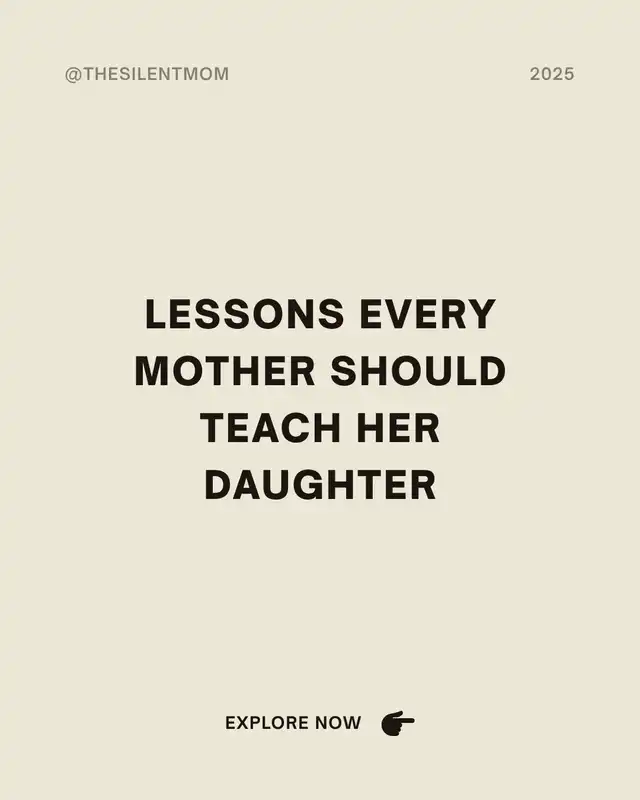 @THESILENTMOM

2025

LESSONS EVERY MOTHER SHOULD TEACH HER DAUGHTER

EXPLORE NOW